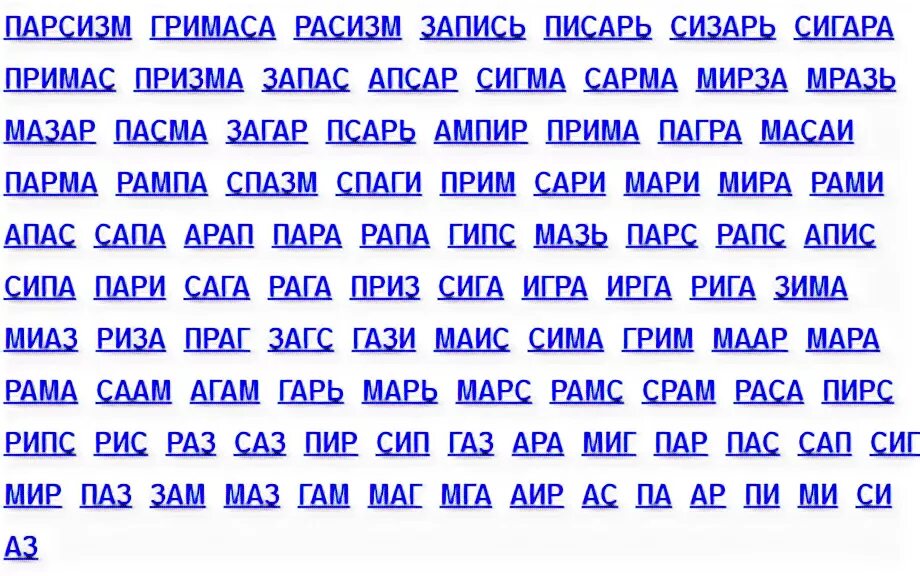 ПАРСИЗМ ГРИМАСА РАСИЗМ ЗАПИСЬ ПИСАРЬ СИЗАРЬ СИГАРА
ПРИМАС ПРИЗМА ЗАПАС АПСАР СИГМА САРМА МИРЗА МРАЗЬ
МАЗАР ПАСМА ЗАГАР ПСАРЬ АМПИР ПРИМА ПАГРА МАСАИ
ПАРМА РАМПА СПАЗМ СПАГИ ПРИМ САРИ МАРИ МИРА РАМИ
АПАС САПА АРАП ПАРА РАПА ГИПС МАЗЬ ПАРС РАПС АПИС
СИПА ПАРИ САГА РАГА ПРИЗ СИГА ИГРА ИРГА РИГА ЗИМА
МИАЗ РИЗА ПРАГ ЗАГС ГАЗИ МАИС СИМА ГРИМ МААР МАРА
РАМА СААМ АГАМ ГАРЬ МАРЬ МАРС РАМС СРАМ РАСА ПИРС
РИПС РИС РАЗ САЗ ПИР СИП ГАЗ АРА МИГ ПАР ПАС САП СИГ
МИР ПАЗ ЗАМ МАЗ ГАМ МАГ МГА АИР АС ПА АР ПИ МИ СИ
АЗ